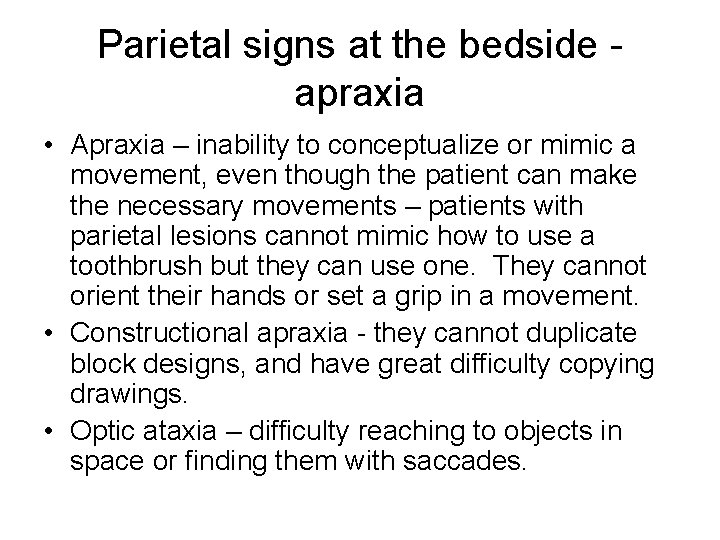 Parietal signs at the bedside - apraxia

• Apraxia – inability to conceptualize or mimic a movement, even though the patient can make the necessary movements – patients with parietal lesions cannot mimic how to use a toothbrush but they can use one. They cannot orient their hands or set a grip in a movement.
• Constructional apraxia - they cannot duplicate block designs, and have great difficulty copying drawings.
• Optic ataxia – difficulty reaching to objects in space or finding them with saccades.